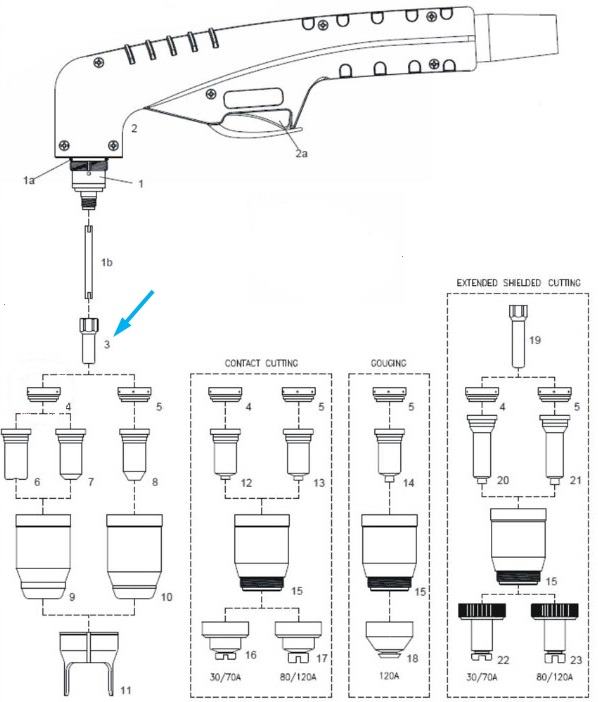 2

2a

1a

1

1b

3

4

5

6

7

8

9

10

11

CONTACT CUTTING

4

5

12

13

15

16

17

30/70A

80/120A

GOUGING

5

14

15

18

120A

EXTENDED SHIELDED CUTTING

19

4

5

20

21

15

22

23

30/70A

80/120A